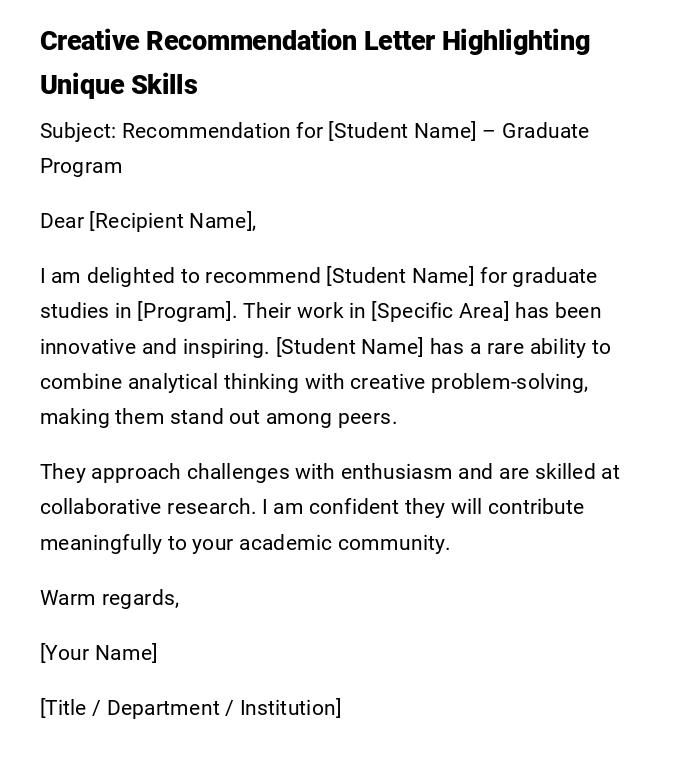 Creative Recommendation Letter Highlighting Unique Skills

Subject: Recommendation for [Student Name] – Graduate Program

Dear [Recipient Name],

I am delighted to recommend [Student Name] for graduate studies in [Program]. Their work in [Specific Area] has been innovative and inspiring. [Student Name] has a rare ability to combine analytical thinking with creative problem-solving, making them stand out among peers.

They approach challenges with enthusiasm and are skilled at collaborative research. I am confident they will contribute meaningfully to your academic community.

Warm regards,

[Your Name]

[Title / Department / Institution]